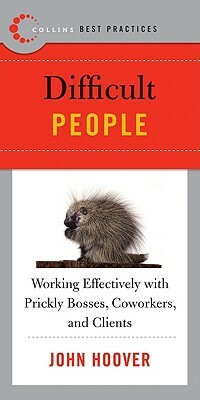 COLLINS BEST PRACTICES

Difficult
PEOPLE

Working Effectively with Prickly Bosses, Coworkers, and Clients

JOHN HOOVER